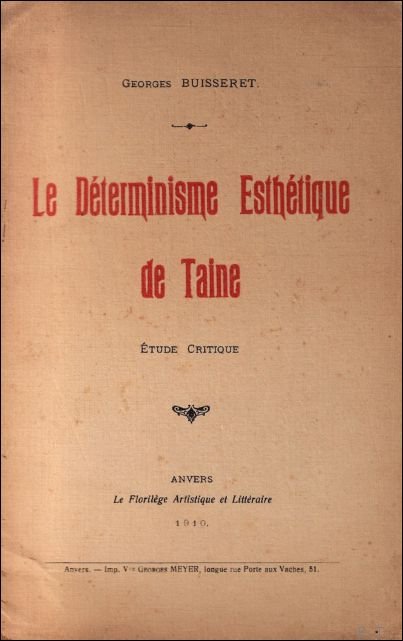 Georges BUISSERET.

Le Déterminisme Esthétique de Taine

Étude Critique

ANVERS
Le Florilège Artistique et Littéraire
1910.

Anvers. — Imp. Vve Georges MEYER, longue rue Porte aux Vaches, 51.